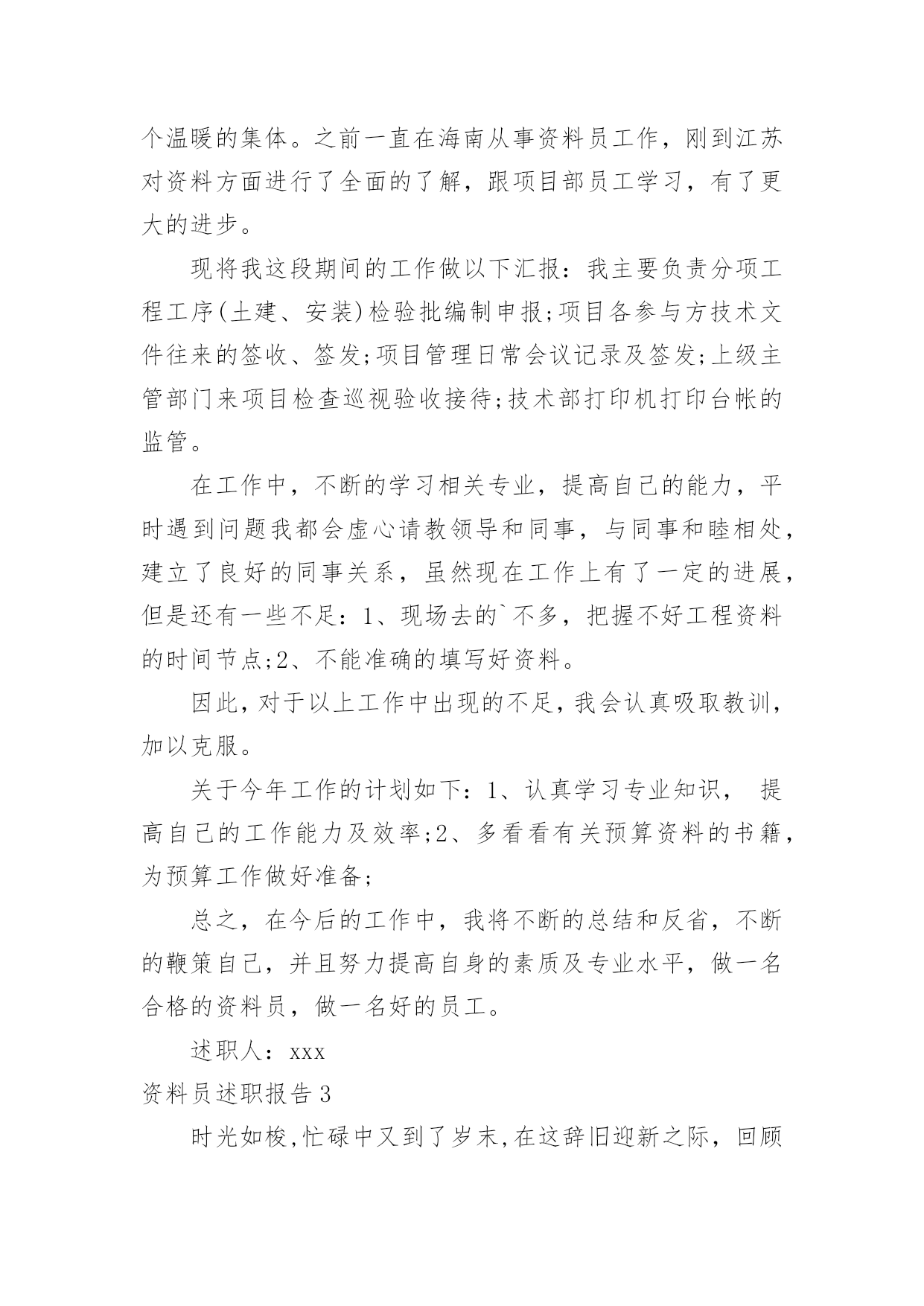 个温暖的集体。之前一直在海南从事资料员工作，刚到江苏对资料方面进行了全面的了解，跟项目部员工学习，有了更大的进步。

现将我这段期间的工作做以下汇报：我主要负责分项工程工序(土建、安装)检验批编制申报;项目各参与方技术文件往来的签收、签发;项目管理日常会议记录及签发;上级主管部门来项目检查巡视验收接待;技术部打印机打印台帐的监管。

在工作中，不断的学习相关专业，提高自己的能力，平时遇到问题我都会虚心请教领导和同事，与同事和睦相处，建立了良好的同事关系，虽然现在工作上有了一定的进展，但是还有一些不足：1、现场去的`不多，把握不好工程资料的时间节点;2、不能准确的填写好资料。

因此，对于以上工作中出现的不足，我会认真吸取教训，加以克服。

关于今年工作的计划如下：1、认真学习专业知识， 提高自己的工作能力及效率;2、多看看有关预算资料的书籍，为预算工作做好准备;

总之，在今后的工作中，我将不断的总结和反省，不断的鞭策自己，并且努力提高自身的素质及专业水平，做一名合格的资料员，做一名好的员工。

述职人：xxx

资料员述职报告3

时光如梭,忙碌中又到了岁末,在这辞旧迎新之际，回顾